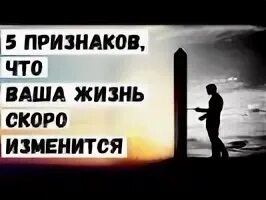 5 ПРИЗНАКОВ,
ЧТО
ВАША ЖИЗНЬ
СКОРО
ИЗМЕНИТСЯ